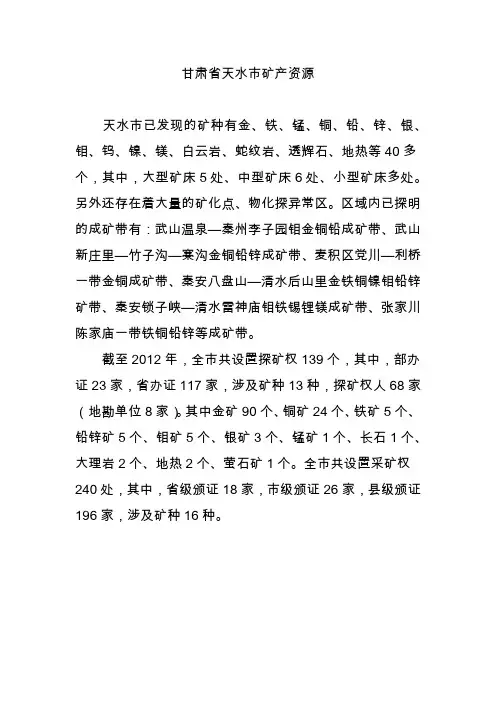 甘肃省天水市矿产资源

天水市已发现的矿种有金、铁、锰、铜、铅、锌、银、钼、钨、镍、镁、白云岩、蛇纹岩、透辉石、地热等 40 多个，其中，大型矿床 5 处、中型矿床 6 处、小型矿床多处。另外还存在着大量的矿化点、物化探异常区。区域内已探明的成矿带有：武山温泉—秦州李子园钼金铜铅成矿带、武山新庄里—竹子沟—寨沟金铜铅锌成矿带、麦积区党川—利桥一带金铜成矿带、秦安八盘山—清水后山里金铁铜镍钼铅锌矿带、秦安锁子峡—清水雷神庙钼铁锡锂镁成矿带、张家川陈家庙一带铁铜铅锌等成矿带。

截至 2012 年，全市共设置探矿权 139 个，其中，部办证 23 家，省办证 117 家，涉及矿种 13 种，探矿权人 68 家（地勘单位 8 家）。其中金矿 90 个、铜矿 24 个、铁矿 5 个、铅锌矿 5 个、钼矿 5 个、银矿 3 个、锰矿 1 个、长石 1 个、大理岩 2 个、地热 2 个、萤石矿 1 个。全市共设置采矿权 240 处，其中，省级颁证 18 家，市级颁证 26 家，县级颁证 196 家，涉及矿种 16 种。